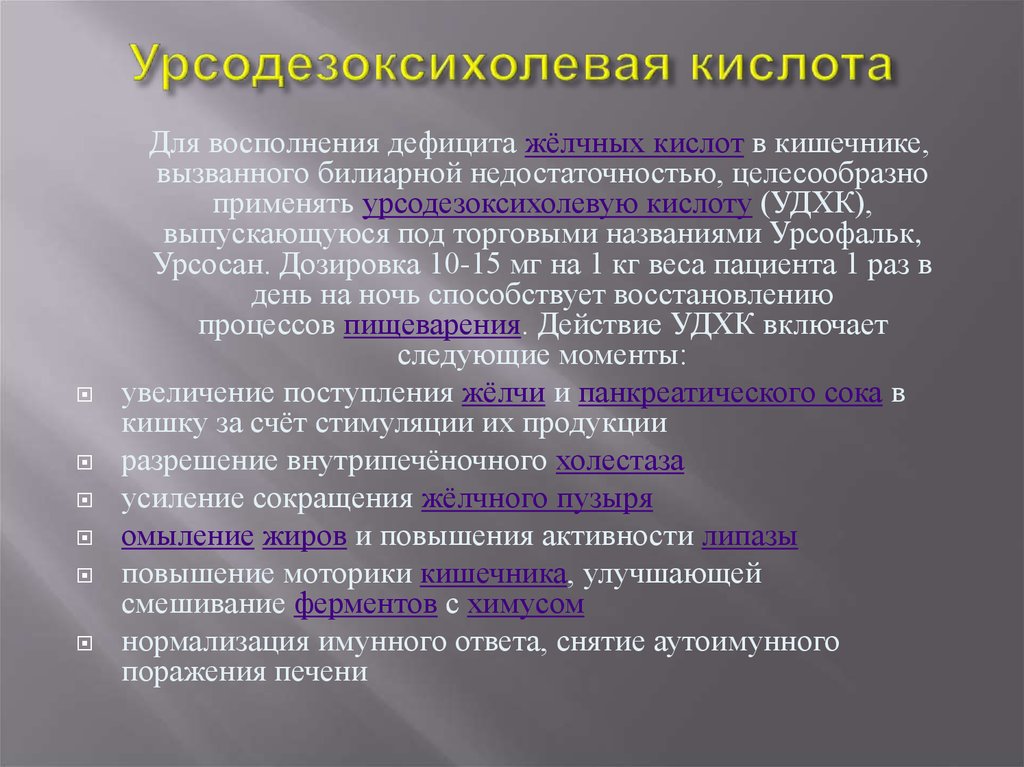 Урсодезоксихолевая кислота

Для восполнения дефицита жёлчных кислот в кишечнике, вызванного билиарной недостаточностью, целесообразно применять урсодезоксихолевую кислоту (УДХК), выпускающуюся под торговыми названиями Урсофальк, Урсосан. Дозировка 10-15 мг на 1 кг веса пациента 1 раз в день на ночь способствует восстановлению процессов пищеварения. Действие УДХК включает следующие моменты:

увеличение поступления жёлчи и панкреатического сока в кишку за счёт стимуляции их продукции

разрешение внутрипечёночного холестаза

усиление сокращения жёлчного пузыря

омыление жиров и повышения активности липазы

повышение моторики кишечника, улучшающей смешивание ферментов с химусом

нормализация имунного ответа, снятие аутоимунного поражения печени